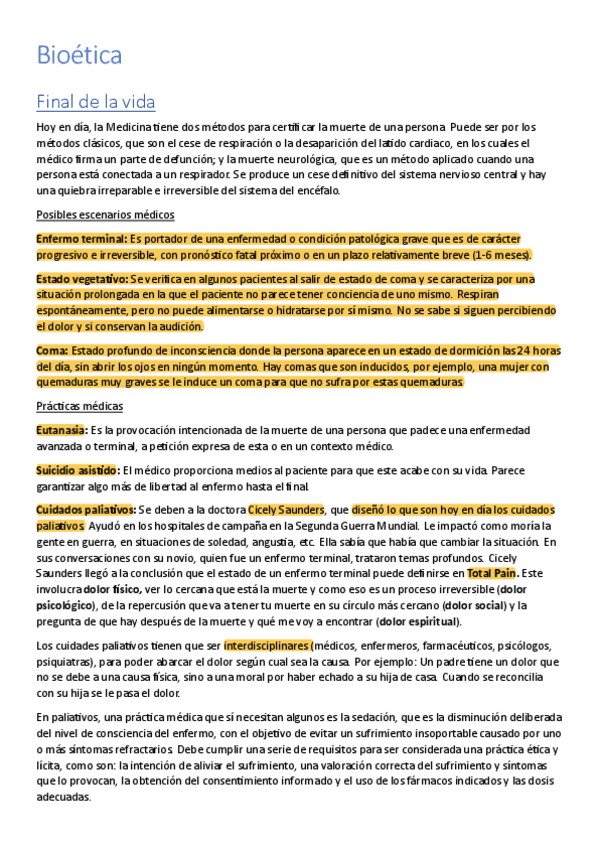 Bioética

Final de la vida

Hoy en día, la Medicina tiene dos métodos para certificar la muerte de una persona. Puede ser por los métodos clásicos, que son el cese de respiración o la desaparición del latido cardiaco, en los cuales el médico firma un parte de defunción; y la muerte neurológica, que es un método aplicado cuando una persona está conectada a un respirador. Se produce un cese definitivo del sistema nervioso central y hay una quiebra irreparable e irreversible del sistema del encéfalo.

Posibles escenarios médicos

Enfermo terminal: Es portador de una enfermedad o condición patológica grave que es de carácter progresivo e irreversible, con pronóstico fatal próximo o en un plazo relativamente breve (1-6 meses).

Estado vegetativo: Se verifica en algunos pacientes al salir de estado de coma y se caracteriza por una situación prolongada en la que el paciente no parece tener conciencia de uno mismo. Respiran espontáneamente, pero no puede alimentarse o hidratarse por sí mismo. No se sabe si siguen percibiendo el dolor y si conservan la audición.

Coma: Estado profundo de inconsciencia donde la persona aparece en un estado de dormición las 24 horas del día, sin abrir los ojos en ningún momento. Hay comas que son inducidos, por ejemplo, una mujer con quemaduras muy graves se le induce un coma para que no sufra por estas quemaduras.

Prácticas médicas

Eutanasia: Es la provocación intencionada de la muerte de una persona que padece una enfermedad avanzada o terminal, a petición expresa de esta o en un contexto médico.

Suicidio asistido: El médico proporciona medios al paciente para que este acabe con su vida. Parece garantizar algo más de libertad al enfermo hasta el final.

Cuidados paliativos: Se deben a la doctora Cicely Saunders, que diseñó lo que son hoy en día los cuidados paliativos. Ayudó en los hospitales de campaña en la Segunda Guerra Mundial. Le impactó como moría la gente en guerra, en situaciones de soledad, angustia, etc. Ella sabía que había que cambiar la situación. En sus conversaciones con su novio, quien fue un enfermo terminal, trataron temas profundos. Cicely Saunders llegó a la conclusión que el estado de un enfermo terminal puede definirse en Total Pain. Este involucra dolor físico, ver lo cercana que está la muerte y como eso es un proceso irreversible (dolor psicológico), de la repercusión que va a tener tu muerte en su círculo más cercano (dolor social) y la pregunta de que hay después de la muerte y qué me voy a encontrar (dolor espiritual).

Los cuidades paliativos tienen que ser interdisciplinares (médicos, enfermeros, farmacéuticos, psicólogos, psiquiatras), para poder abarcar el dolor según cual sea la causa. Por ejemplo: Un padre tiene un dolor que no se debe a una causa física, sino a una moral por haber echado a su hija de casa. Cuando se reconcilia con su hija se le pasa el dolor.

En paliativos, una práctica médica que sí necesitan algunos es la sedación, que es la disminución deliberada del nivel de consciencia del enfermo, con el objetivo de evitar un sufrimiento insoportable causado por uno o más síntomas refractarios. Debe cumplir una serie de requisitos para ser considerada una práctica ética y lícita, como son: la intención de aliviar el sufrimiento, una valoración correcta del sufrimiento y síntomas que lo provocan, la obtención del consentimiento informado y el uso de los fármacos indicados y las dosis adecuadas.